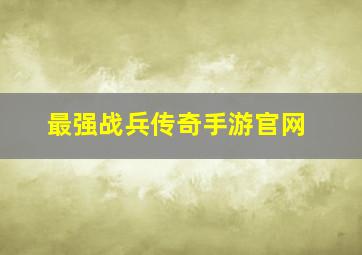 最强战兵传奇手游官网